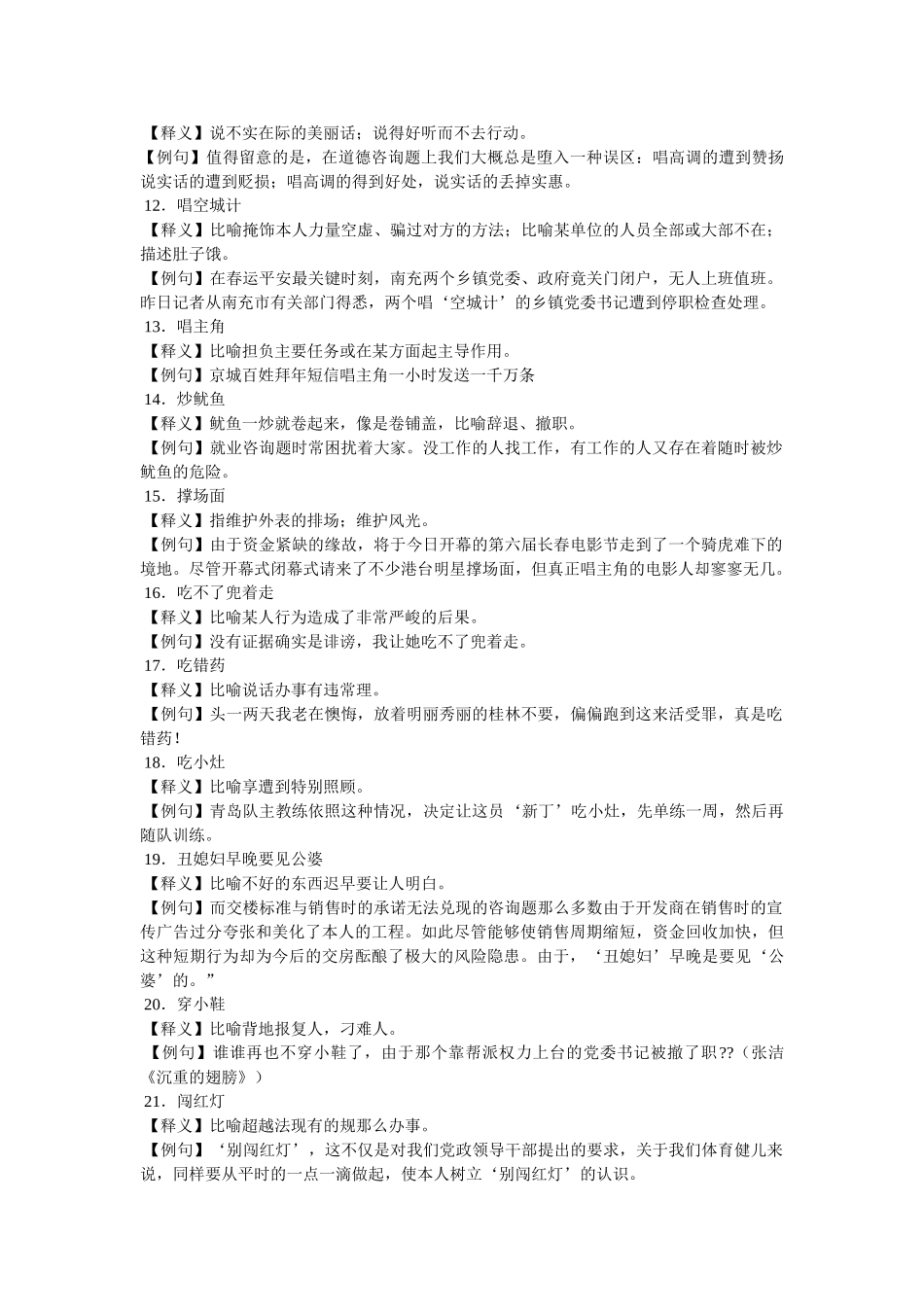 【释义】说不实在际的美丽话；说得好听而不去行动。
【例句】值得留意的是，在道德咨询题上我们大概总是堕入一种误区：唱高调的遭到赞扬说实话的遭到贬损；唱高调的得到好处，说实话的丢掉实惠。
12．唱空城计
【释义】比喻掩饰本人力量空虚、骗过对方的方法；比喻某单位的人员全部或大部不在；描述肚子饿。
【例句】在春运平安最关键时刻，南充两个乡镇党委、政府竟关门闭户，无人上班值班。昨日记者从南充市有关部门得悉，两个唱‘空城计’的乡镇党委书记遭到停职检查处理。
13．唱主角
【释义】比喻担负主要任务或在某方面起主导作用。
【例句】京城百姓拜年短信唱主角一小时发送一千万条
14．炒鱿鱼
【释义】鱿鱼一炒就卷起来，像是卷铺盖，比喻辞退、撤职。
【例句】就业咨询题时常困扰着大家。没工作的人找工作，有工作的人又存在着随时被炒鱿鱼的危险。
15．撑场面
【释义】指维护外表的排场；维护风光。
【例句】由于资金紧缺的缘故，将于今日开幕的第六届长春电影节走到了一个骑虎难下的境地。尽管开幕式闭幕式请来了不少港台明星撑场面，但真正唱主角的电影人却寥寥无几。
16．吃不了兜着走
【释义】比喻某人行为造成了非常严峻的后果。
【例句】没有证据确实是诽谤，我让她吃不了兜着走。
17．吃错药
【释义】比喻说话办事有违常理。
【例句】头一两天我老在懊悔，放着明丽秀丽的桂林不要，偏偏跑到这来活受罪，真是吃错药！
18．吃小灶
【释义】比喻享遭到特别照顾。
【例句】青岛队主教练依照这种情况，决定让这员‘新丁’吃小灶，先单练一周，然后再随队训练。
19．丑媳妇早晚要见公婆
【释义】比喻不好的东西迟早要让人明白。
【例句】而交楼标准与销售时的承诺无法兑现的咨询题那么多数由于开发商在销售时的宣传广告过分夸张和美化了本人的工程。如此尽管能够使销售周期缩短，资金回收加快，但这种短期行为却为今后的交房酝酿了极大的风险隐患。由于，‘丑媳妇’早晚是要见‘公婆’的。”
20．穿小鞋
【释义】比喻背地报复人，刁难人。
【例句】谁谁再也不穿小鞋了，由于那个靠帮派权力上台的党委书记被撤了职??（张洁《沉重的翅膀》）
21．闯红灯
【释义】比喻超越法现有的规那么办事。
【例句】‘别闯红灯’，这不仅是对我们党政领导干部提出的要求，关于我们体育健儿来说，同样要从平时的一点一滴做起，使本人树立‘别闯红灯’的认识。